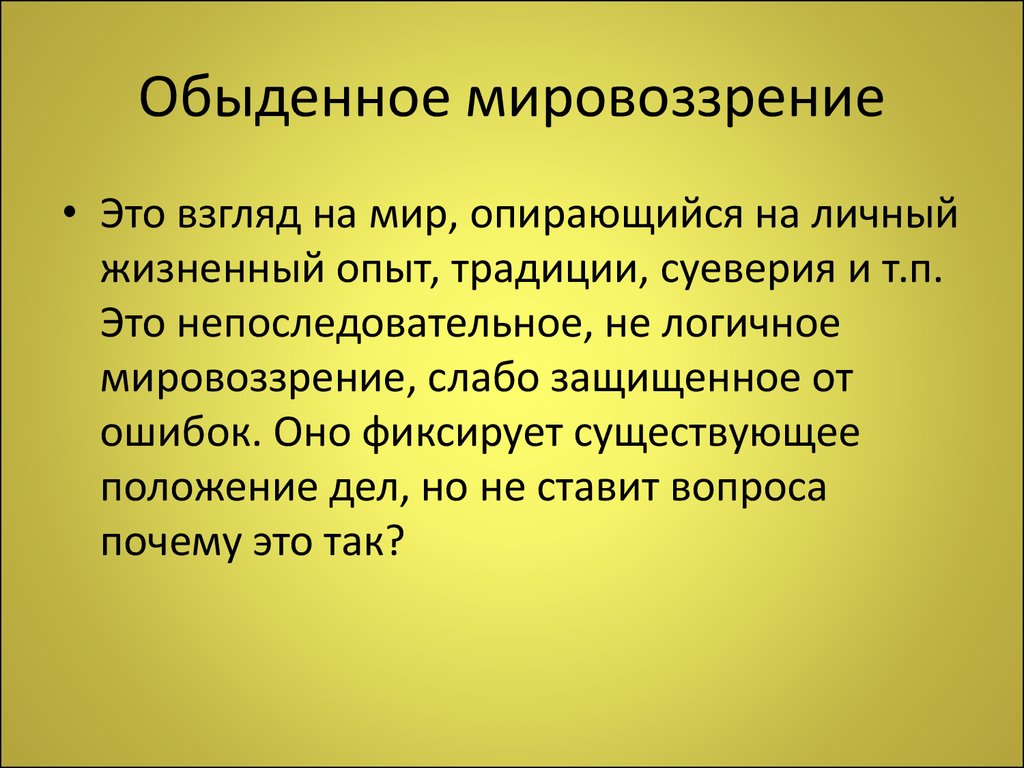 Обыденное мировоззрение

• Это взгляд на мир, опирающийся на личный жизненный опыт, традиции, суеверия и т.п. Это непоследовательное, не логичное мировоззрение, слабо защищенное от ошибок. Оно фиксирует существующее положение дел, но не ставит вопроса почему это так?